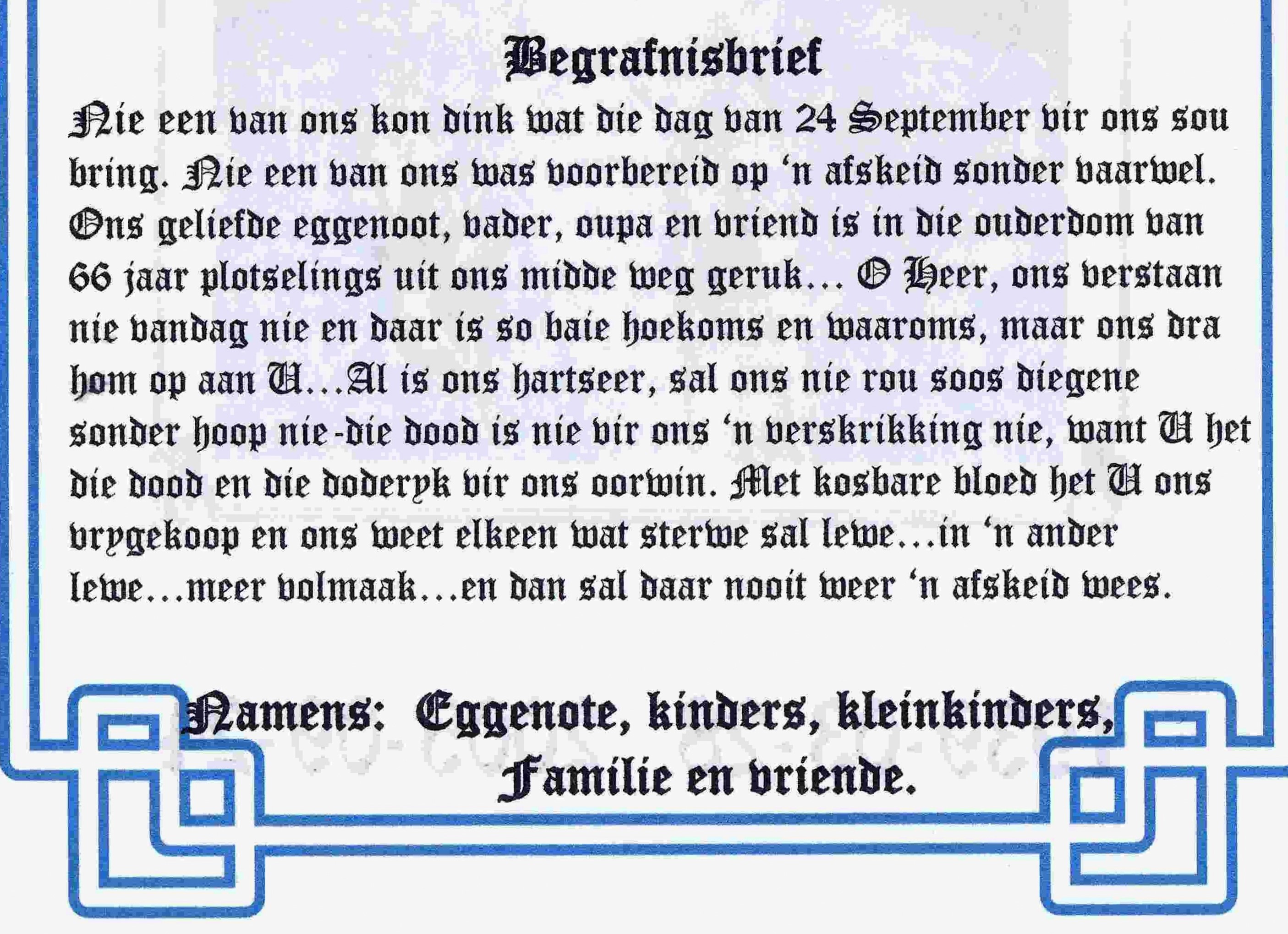 Begrafnisbrief

Nie een van ons kon dink wat die dag van 24 September vir ons sou bring. Nie een van ons was voorbereid op 'n afskeid sonder vaarwel. Ons geliefde eggenoot, vader, oupa en vriend is in die ouderdom van 66 jaar plotselings uit ons midde weg geruk... O Heer, ons verstaan nie vandag nie en daar is so baie hoekoms en waaroms, maar ons dra hom op aan U...Al is ons hartseer, sal ons nie rou soos diegene sonder hoop nie-die dood is nie vir ons 'n verskrikking nie, want U het die dood en die doderyk vir ons oorwin. Met kosbare bloed het U ons vrygekoop en ons weet elkeen wat sterwe sal lewe...in 'n ander lewe...meer volmaak...en dan sal daar nooit weer 'n afskeid wees.

Namens: Eggenote, kinders, kleinkinders,
Familie en vriende.